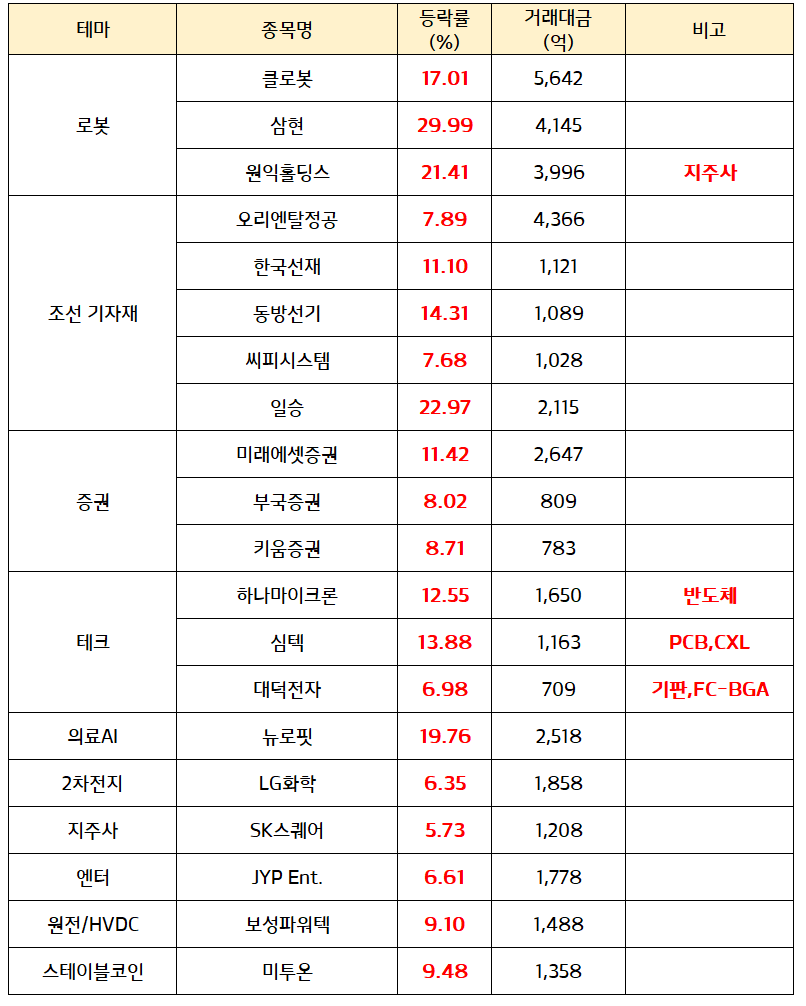 | 테마 | 종목명 | 등락률 (%) | 거래대금 (억) | 비고 |
|---|---|---|---|---|
| 로봇 | 클로봇 | 17.01 | 5,642 | |
| | 삼현 | 29.99 | 4,145 | |
| | 원익홀딩스 | 21.41 | 3,996 | 지주사 |
| 조선 기자재 | 오리엔탈정공 | 7.89 | 4,366 | |
| | 한국선재 | 11.10 | 1,121 | |
| | 동방선기 | 14.31 | 1,089 | |
| | 씨피시스템 | 7.68 | 1,028 | |
| | 일승 | 22.97 | 2,115 | |
| 증권 | 미래에셋증권 | 11.42 | 2,647 | |
| | 부국증권 | 8.02 | 809 | |
| | 키움증권 | 8.71 | 783 | |
| 테크 | 하나마이크론 | 12.55 | 1,650 | 반도체 |
| | 심텍 | 13.88 | 1,163 | PCB,CXL |
| | 대덕전자 | 6.98 | 709 | 기판,FC-BGA |
| 의료AI | 뉴로핏 | 19.76 | 2,518 | |
| 2차전지 | LG화학 | 6.35 | 1,858 | |
| 지주사 | SK스퀘어 | 5.73 | 1,208 | |
| 엔터 | JYP Ent. | 6.61 | 1,778 | |
| 원전/HVDC | 보성파워텍 | 9.10 | 1,488 | |
| 스테이블코인 | 미투온 | 9.48 | 1,358 | |